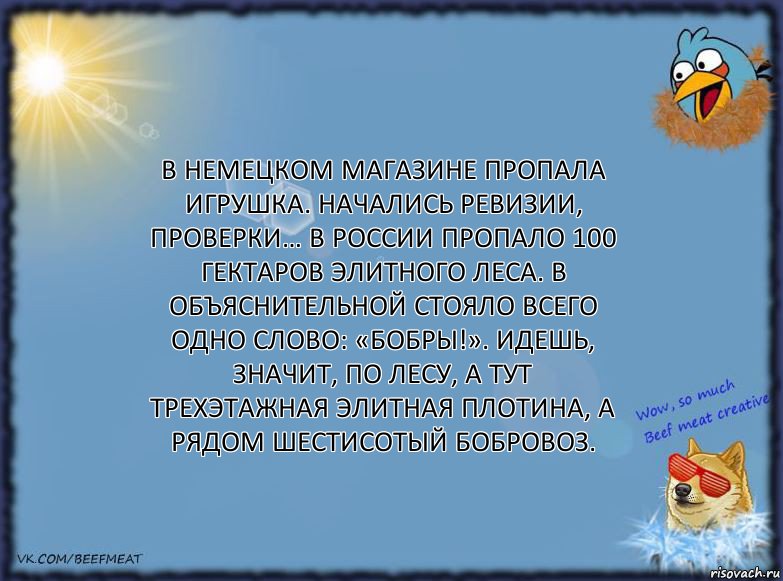 В НЕМЕЦКОМ МАГАЗИНЕ ПРОПАЛА ИГРУШКА. НАЧАЛИСЬ РЕВИЗИИ, ПРОВЕРКИ... В РОССИИ ПРОПАЛО 100 ГЕКТАРОВ ЭЛИТНОГО ЛЕСА. В ОБЪЯСНИТЕЛЬНОЙ СТОЯЛО ВСЕГО ОДНО СЛОВО: «БОБРЫ!». ИДЕШЬ, ЗНАЧИТ, ПО ЛЕСУ, А ТУТ ТРЕХЭТАЖНАЯ ЭЛИТНАЯ ПЛОТИНА, А РЯДОМ ШЕСТИСОТЫЙ БОБРОВОЗ.

Wow, so much Beef meat creative

VK.COM/BEEFMEAT

risovach.ru